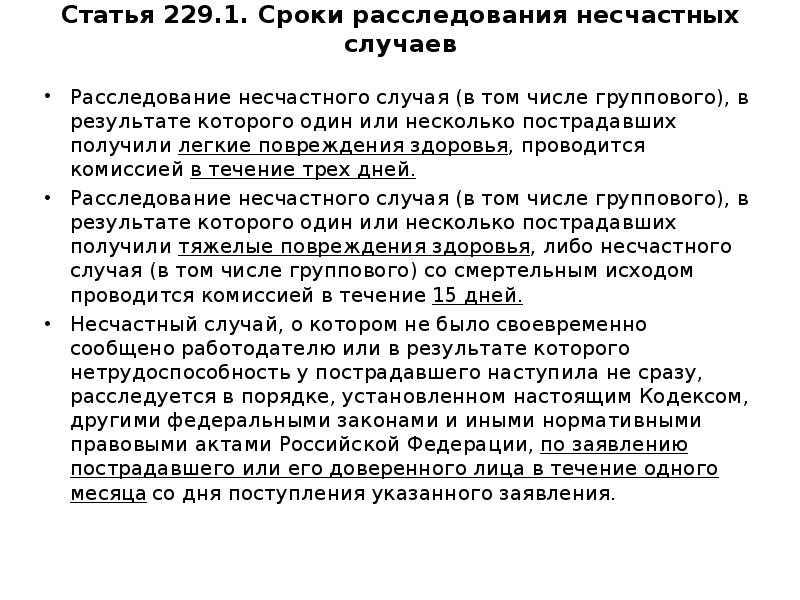 Статья 229.1. Сроки расследования несчастных случаев

• Расследование несчастного случая (в том числе группового), в результате которого один или несколько пострадавших получили легкие повреждения здоровья, проводится комиссией в течение трех дней.
• Расследование несчастного случая (в том числе группового), в результате которого один или несколько пострадавших получили тяжелые повреждения здоровья, либо несчастного случая (в том числе группового) со смертельным исходом проводится комиссией в течение 15 дней.
• Несчастный случай, о котором не было своевременно сообщено работодателю или в результате которого нетрудоспособность у пострадавшего наступила не сразу, расследуется в порядке, установленном настоящим Кодексом, другими федеральными законами и иными нормативными правовыми актами Российской Федерации, по заявлению пострадавшего или его доверенного лица в течение одного месяца со дня поступления указанного заявления.